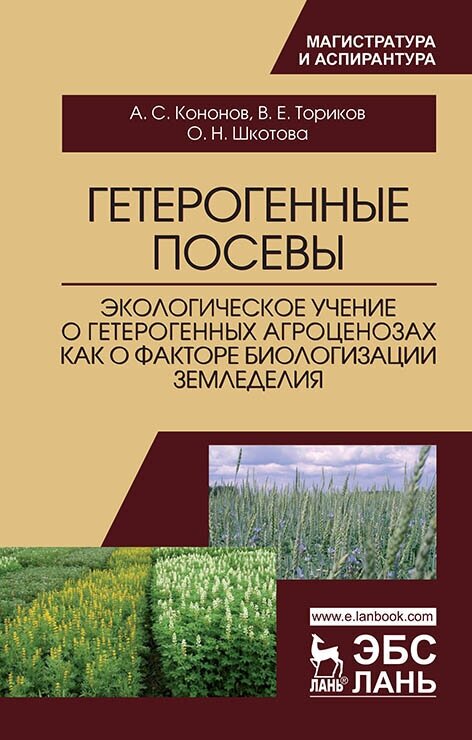 МАГИСТРАТУРА
И АСПИРАНТУРА

А. С. Кононов, В. Е. Ториков
О. Н. Шкотова

ГЕТЕРОГЕННЫЕ
ПОСЕВЫ

ЭКОЛОГИЧЕСКОЕ УЧЕНИЕ
О ГЕТЕРОГЕННЫХ АГРОЦЕНОЗАХ
КАК О ФАКТОРЕ БИОЛОГИЗАЦИИ
ЗЕМЛЕДЕЛИЯ

www.e.lanbook.com

ЛАНЬ®

ЭБС
ЛАНЬ